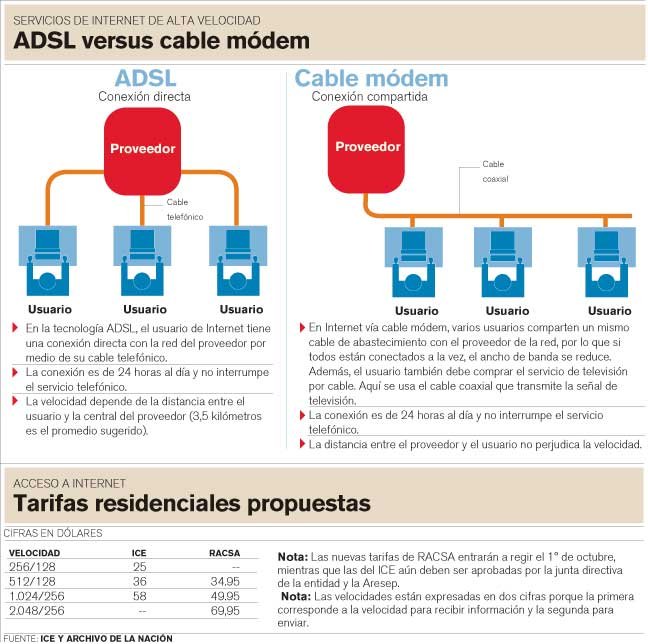 SERVICIOS DE INTERNET DE ALTA VELOCIDAD
ADSL versus cable módem

ADSL
Conexión directa

Proveedor

Cable telefónico

Usuario Usuario Usuario

En la tecnología ADSL, el usuario de Internet tiene una conexión directa con la red del proveedor por medio de su cable telefónico.

La conexión es de 24 horas al día y no interrumpe el servicio telefónico.

La velocidad depende de la distancia entre el usuario y la central del proveedor (3,5 kilómetros es el promedio sugerido).

Cable módem
Conexión compartida

Proveedor

Cable coaxial

Usuario Usuario Usuario

En Internet vía cable módem, varios usuarios comparten un mismo cable de abastecimiento con el proveedor de la red, por lo que si todos están conectados a la vez, el ancho de banda se reduce. Además, el usuario también debe comprar el servicio de televisión por cable. Aquí se usa el cable coaxial que transmite la señal de televisión.

La conexión es de 24 horas al día y no interrumpe el servicio telefónico.

La distancia entre el proveedor y el usuario no perjudica la velocidad.

ACCESO A INTERNET
Tarifas residenciales propuestas

CIFRAS EN DÓLARES

| VELOCIDAD | ICE | RACSA |
|---|---|---|
| 256/128 | 25 | -- |
| 512/128 | 36 | 34,95 |
| 1.024/256 | 58 | 49,95 |
| 2.048/256 | -- | 69,95 |

Nota: Las nuevas tarifas de RACSA entrarán a regir el 1° de octubre, mientras que las del ICE aún deben ser aprobadas por la junta directiva de la entidad y la Aresep.
Nota: Las velocidades están expresadas en dos cifras porque la primera corresponde a la velocidad para recibir información y la segunda para enviar.

FUENTE: ICE Y ARCHIVO DE LA NACIÓN